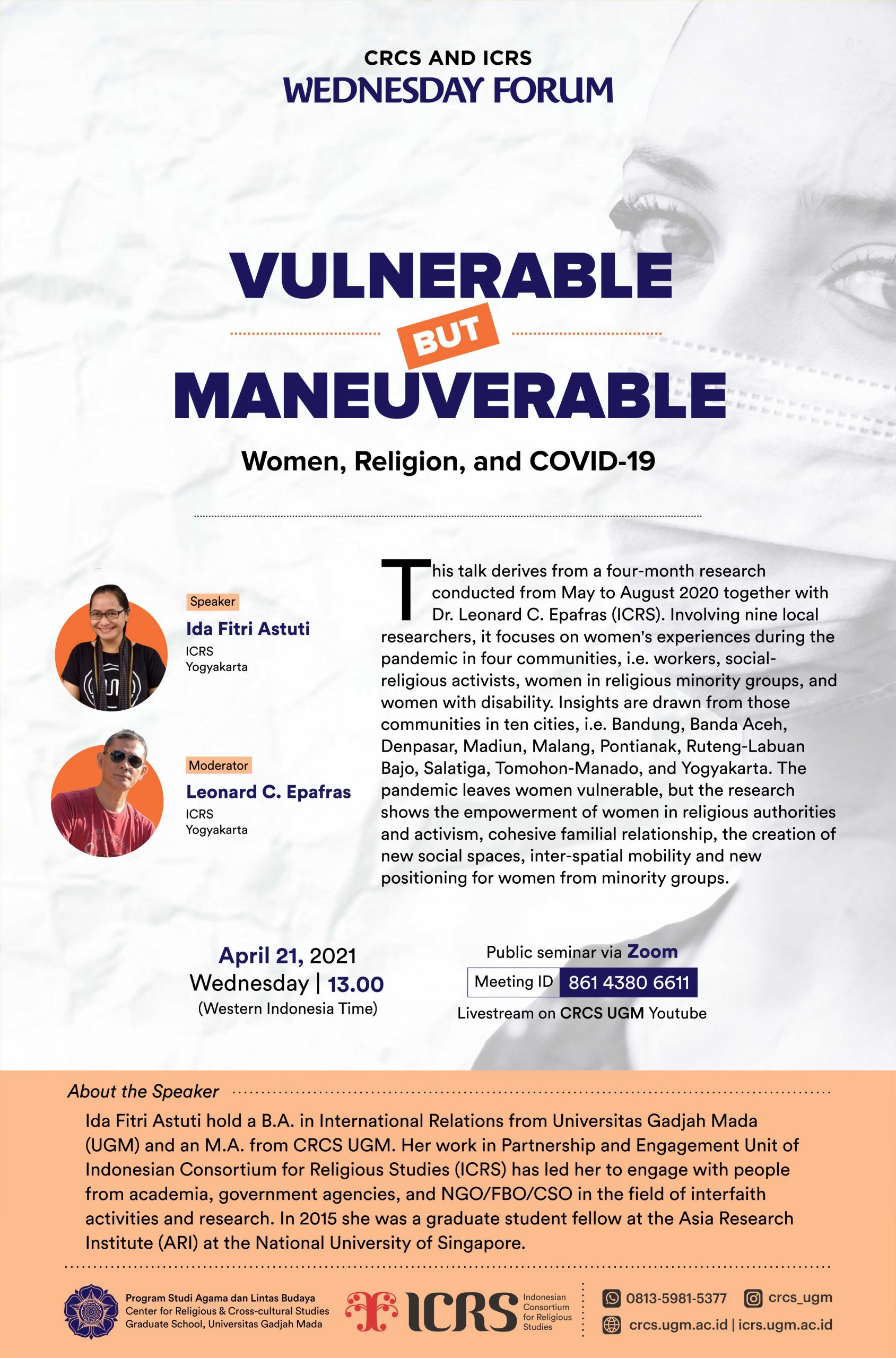 CRCS AND ICRS
WEDNESDAY FORUM

VULNERABLE
BUT
MANEUVERABLE

Women, Religion, and COVID-19

Speaker
Ida Fitri Astuti
ICRS
Yogyakarta

Moderator
Leonard C. Epafras
ICRS
Yogyakarta

This talk derives from a four-month research conducted from May to August 2020 together with Dr. Leonard C. Epafras (ICRS). Involving nine local researchers, it focuses on women's experiences during the pandemic in four communities, i.e. workers, social-religious activists, women in religious minority groups, and women with disability. Insights are drawn from those communities in ten cities, i.e. Bandung, Banda Aceh, Denpasar, Madiun, Malang, Pontianak, Ruteng-Labuan Bajo, Salatiga, Tomohon-Manado, and Yogyakarta. The pandemic leaves women vulnerable, but the research shows the empowerment of women in religious authorities and activism, cohesive familial relationship, the creation of new social spaces, inter-spatial mobility and new positioning for women from minority groups.

April 21, 2021
Wednesday | 13.00
(Western Indonesia Time)

Public seminar via Zoom
Meeting ID 861 4380 6611
Livestream on CRCS UGM Youtube

About the Speaker
Ida Fitri Astuti hold a B.A. in International Relations from Universitas Gadjah Mada (UGM) and an M.A. from CRCS UGM. Her work in Partnership and Engagement Unit of Indonesian Consortium for Religious Studies (ICRS) has led her to engage with people from academia, government agencies, and NGO/FBO/CSO in the field of interfaith activities and research. In 2015 she was a graduate student fellow at the Asia Research Institute (ARI) at the National University of Singapore.

Program Studi Agama dan Lintas Budaya
Center for Religious & Cross-cultural Studies
Graduate School, Universitas Gadjah Mada

ICRS Indonesian Consortium for Religious Studies

0813-5981-5377
crcs_ugm
crcs.ugm.ac.id | icrs.ugm.ac.id